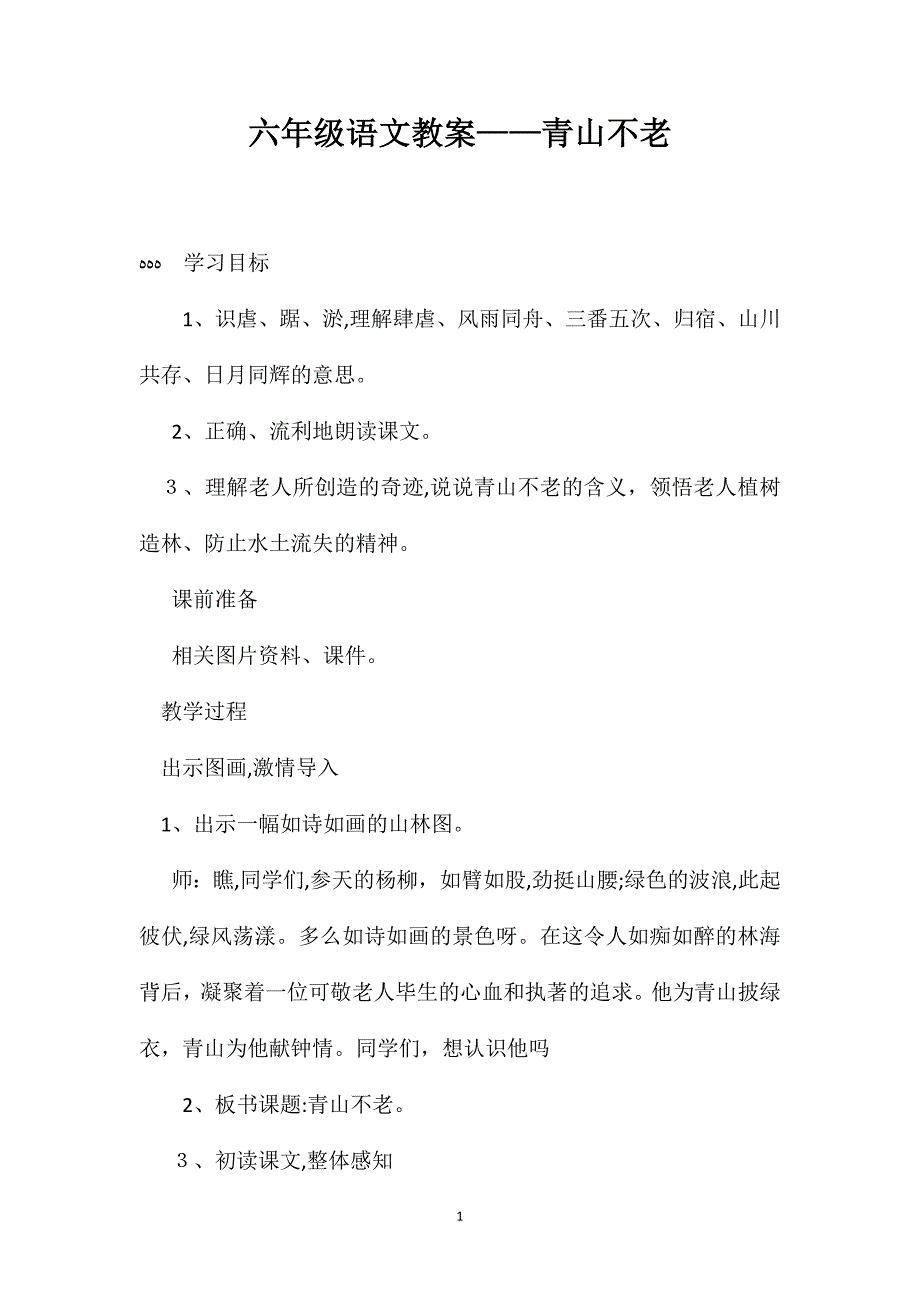 六年级语文教案——青山不老

ააა 学习目标

1、识虐、踞、淤,理解肆虐、风雨同舟、三番五次、归宿、山川共存、日月同辉的意思。

2、正确、流利地朗读课文。

３、理解老人所创造的奇迹,说说青山不老的含义，领悟老人植树造林、防止水土流失的精神。

课前准备

相关图片资料、课件。

教学过程

出示图画,激情导入

1、出示一幅如诗如画的山林图。

师：瞧,同学们,参天的杨柳，如臂如股,劲挺山腰;绿色的波浪,此起彼伏,绿风荡漾。多么如诗如画的景色呀。在这令人如痴如醉的林海背后，凝聚着一位可敬老人毕生的心血和执著的追求。他为青山披绿衣，青山为他献钟情。同学们，想认识他吗

2、板书课题:青山不老。

３、初读课文,整体感知

1